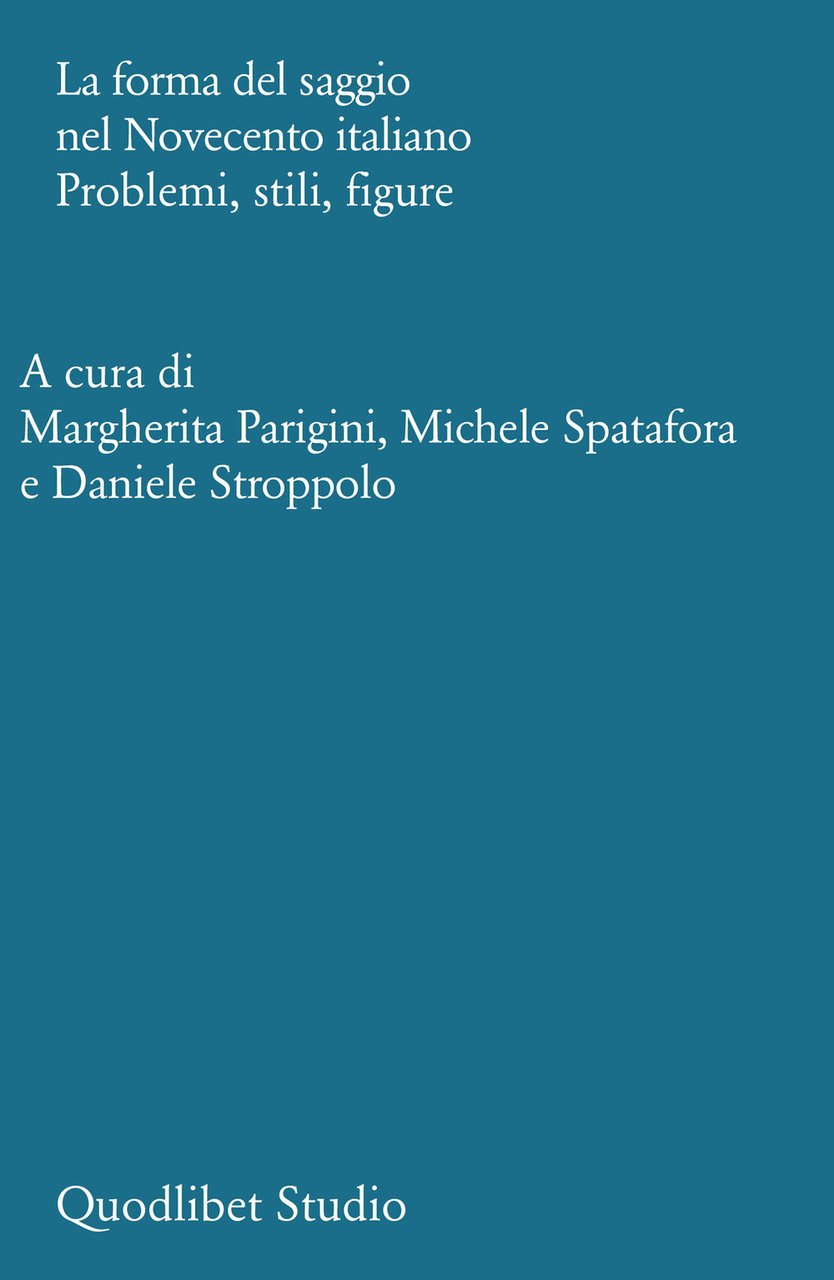 La forma del saggio
nel Novecento italiano
Problemi, stili, figure

A cura di
Margherita Parigini, Michele Spatafora
e Daniele Stroppolo

Quodlibet Studio